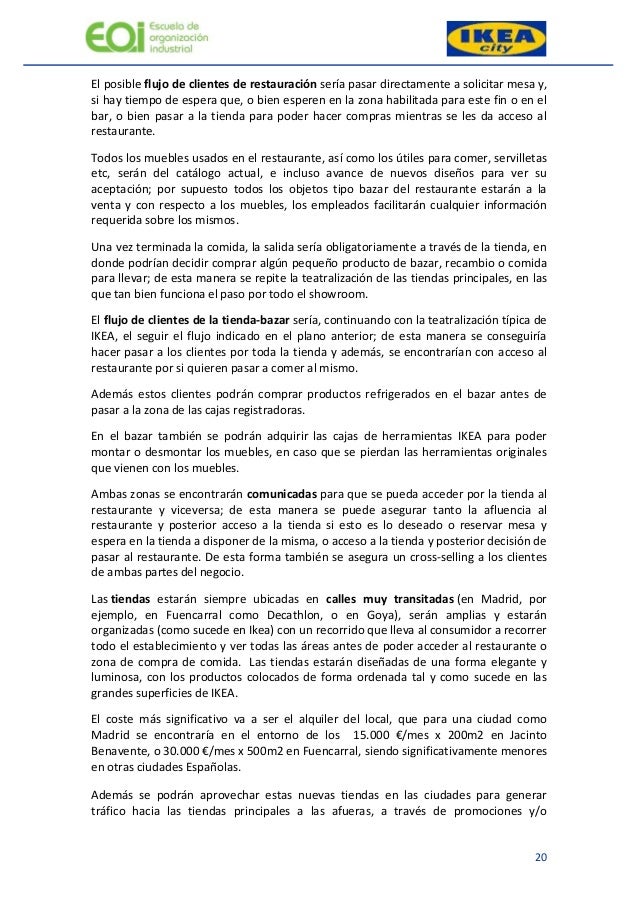 EOI Escuela de organización industrial

IKEA city

El posible flujo de clientes de restauración sería pasar directamente a solicitar mesa y, si hay tiempo de espera que, o bien esperen en la zona habilitada para este fin o en el bar, o bien pasar a la tienda para poder hacer compras mientras se les da acceso al restaurante.

Todos los muebles usados en el restaurante, así como los útiles para comer, servilletas etc, serán del catálogo actual, e incluso avance de nuevos diseños para ver su aceptación; por supuesto todos los objetos tipo bazar del restaurante estarán a la venta y con respecto a los muebles, los empleados facilitarán cualquier información requerida sobre los mismos.

Una vez terminada la comida, la salida sería obligatoriamente a través de la tienda, en donde podrían decidir comprar algún pequeño producto de bazar, recambio o comida para llevar; de esta manera se repite la teatralización de las tiendas principales, en las que tan bien funciona el paso por todo el showroom.

El flujo de clientes de la tienda-bazar sería, continuando con la teatralización típica de IKEA, el seguir el flujo indicado en el plano anterior; de esta manera se conseguiría hacer pasar a los clientes por toda la tienda y además, se encontrarían con acceso al restaurante por si quieren pasar a comer al mismo.

Además estos clientes podrán comprar productos refrigerados en el bazar antes de pasar a la zona de las cajas registradoras.

En el bazar también se podrán adquirir las cajas de herramientas IKEA para poder montar o desmontar los muebles, en caso que se pierdan las herramientas originales que vienen con los muebles.

Ambas zonas se encontrarán comunicadas para que se pueda acceder por la tienda al restaurante y viceversa; de esta manera se puede asegurar tanto la afluencia al restaurante y posterior acceso a la tienda si esto es lo deseado o reservar mesa y espera en la tienda a disponer de la misma, o acceso a la tienda y posterior decisión de pasar al restaurante. De esta forma también se asegura un cross-selling a los clientes de ambas partes del negocio.

Las tiendas estarán siempre ubicadas en calles muy transitadas (en Madrid, por ejemplo, en Fuencarral como Decathlon, o en Goya), serán amplias y estarán organizadas (como sucede en Ikea) con un recorrido que lleva al consumidor a recorrer todo el establecimiento y ver todas las áreas antes de poder acceder al restaurante o zona de compra de comida. Las tiendas estarán diseñadas de una forma elegante y luminosa, con los productos colocados de forma ordenada tal y como sucede en las grandes superficies de IKEA.

El coste más significativo va a ser el alquiler del local, que para una ciudad como Madrid se encontraría en el entorno de los 15.000 €/mes x 200m2 en Jacinto Benavente, o 30.000 €/mes x 500m2 en Fuencarral, siendo significativamente menores en otras ciudades Españolas.

Además se podrán aprovechar estas nuevas tiendas en las ciudades para generar tráfico hacia las tiendas principales a las afueras, a través de promociones y/o

20